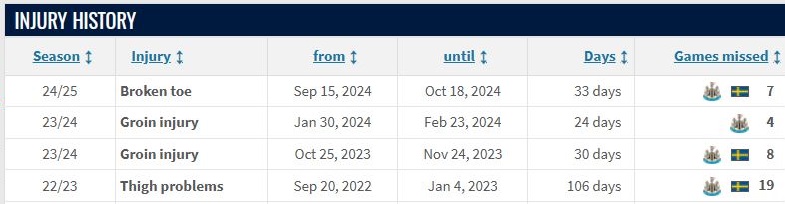 INJURY HISTORY

| Season ↕ | Injury ↕ | from ↕ | until ↕ | Days ↕ | Games missed ↕ |
|---|---|---|---|---|---|
| 24/25 | Broken toe | Sep 15, 2024 | Oct 18, 2024 | 33 days | 7 |
| 23/24 | Groin injury | Jan 30, 2024 | Feb 23, 2024 | 24 days | 4 |
| 23/24 | Groin injury | Oct 25, 2023 | Nov 24, 2023 | 30 days | 8 |
| 22/23 | Thigh problems | Sep 20, 2022 | Jan 4, 2023 | 106 days | 19 |